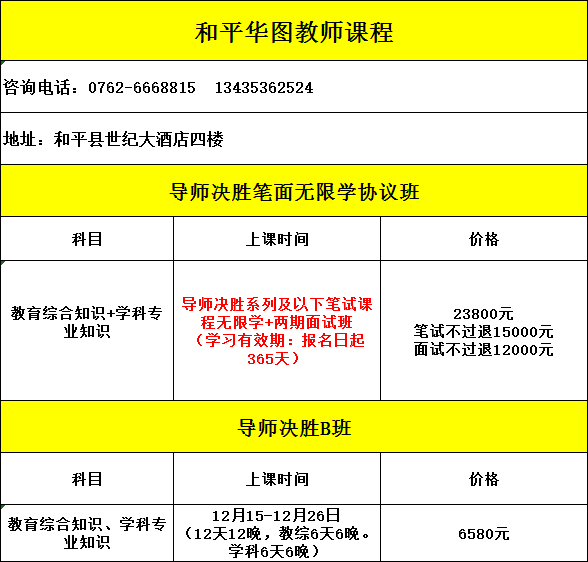 和平华图教师课程

咨询电话：0762-6668815　13435362524

地址：和平县世纪大酒店四楼

导师决胜笔面无限学协议班

| 科目 | 上课时间 | 价格 |
|---|---|---|
| 教育综合知识+学科专业知识 | 导师决胜系列及以下笔试课程无限学+两期面试班（学习有效期：报名日起365天） | 23800元 笔试不过退15000元 面试不过退12000元 |

导师决胜B班

| 科目 | 上课时间 | 价格 |
|---|---|---|
| 教育综合知识、学科专业知识 | 12月15-12月26日（12天12晚，教综6天6晚。学科6天6晚） | 6580元 |